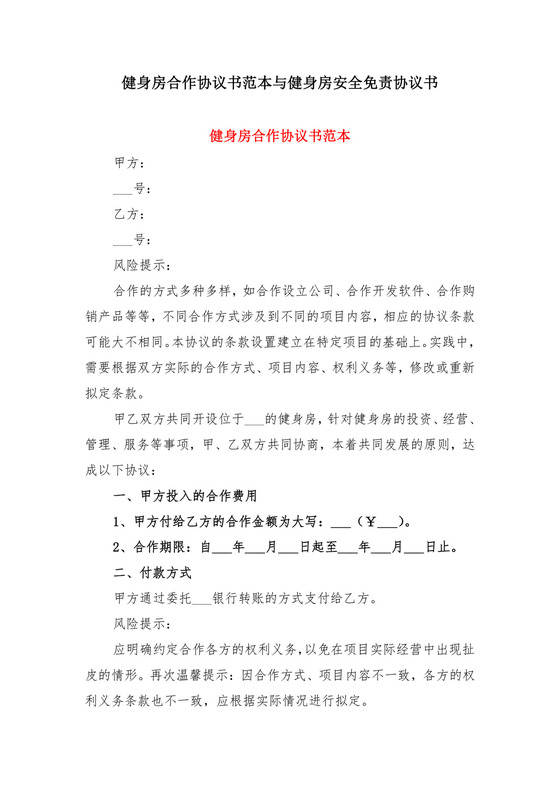 健身房合作协议书范本与健身房安全免责协议书

健身房合作协议书范本

甲方：

___号：

乙方：

___号：

风险提示：

合作的方式多种多样，如合作设立公司、合作开发软件、合作购销产品等等，不同合作方式涉及到不同的项目内容，相应的协议条款可能大不相同。本协议的条款设置建立在特定项目的基础上。实践中，需要根据双方实际的合作方式、项目内容、权利义务等，修改或重新拟定条款。

甲乙双方共同开设位于___的健身房，针对健身房的投资、经营、管理、服务等事项，甲、乙双方共同协商，本着共同发展的原则，达成以下协议：

一、甲方投入的合作费用

1、甲方付给乙方的合作金额为大写：___（￥___）。

2、合作期限：自___年___月___日起至___年___月___日止。

二、付款方式

甲方通过委托___银行转账的方式支付给乙方。

风险提示：

应明确约定合作各方的权利义务，以免在项目实际经营中出现扯皮的情形。再次温馨提示：因合作方式、项目内容不一致，各方的权利义务条款也不一致，应根据实际情况进行拟定。